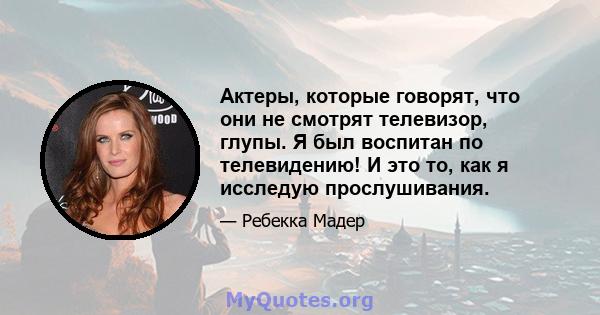 Актеры, которые говорят, что они не смотрят телевизор, глупы. Я был воспитан по телевидению! И это то, как я исследую прослушивания.

— Ребекка Мадер

MyQuotes.org